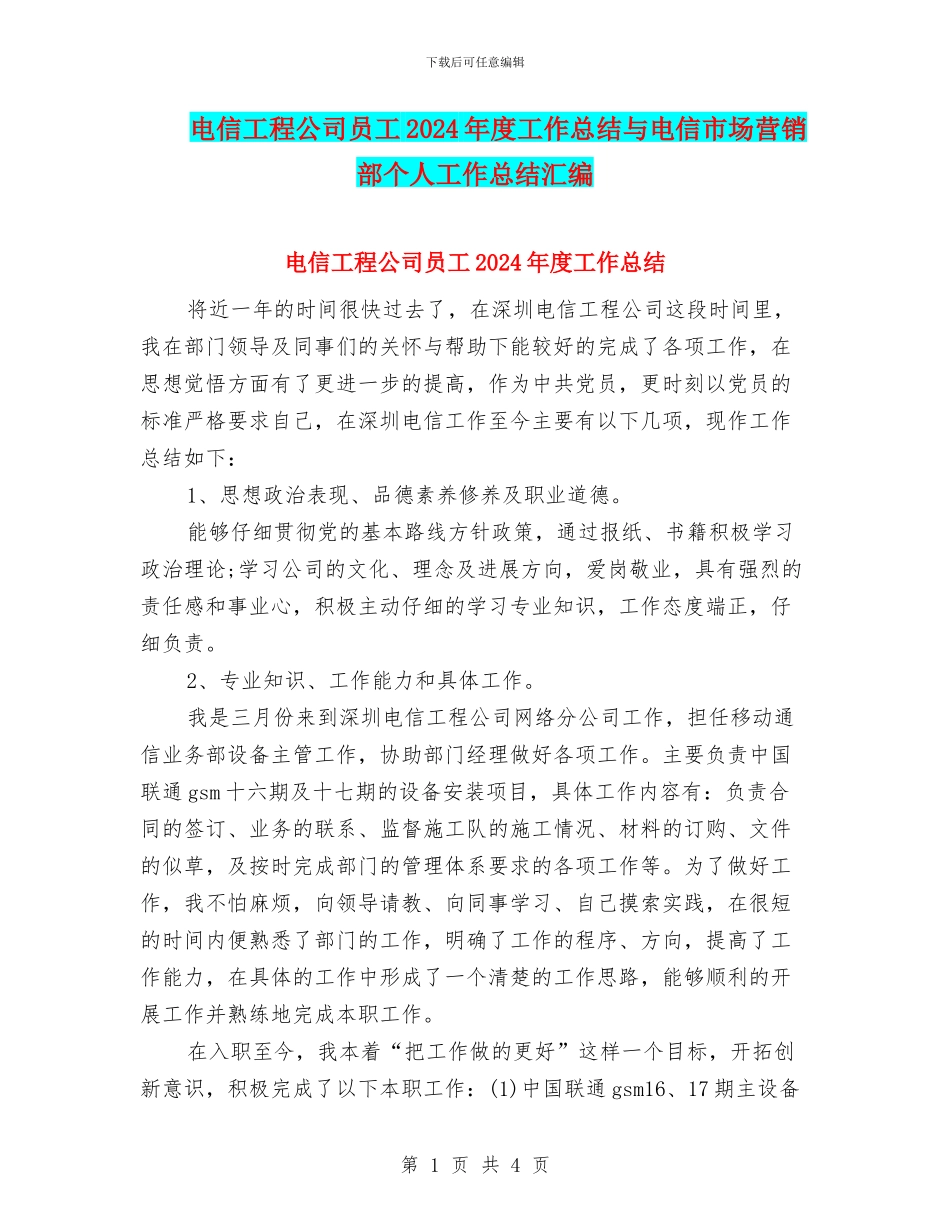 下载后可任意编辑

电信工程公司员工2024年度工作总结与电信市场营销部个人工作总结汇编

电信工程公司员工2024年度工作总结

将近一年的时间很快过去了，在深圳电信工程公司这段时间里，我在部门领导及同事们的关怀与帮助下能较好的完成了各项工作，在思想觉悟方面有了更进一步的提高，作为中共党员，更时刻以党员的标准严格要求自己，在深圳电信工作至今主要有以下几项，现作工作总结如下：

1、思想政治表现、品德素养修养及职业道德。

能够仔细贯彻党的基本路线方针政策，通过报纸、书籍积极学习政治理论;学习公司的文化、理念及进展方向，爱岗敬业，具有强烈的责任感和事业心，积极主动仔细的学习专业知识，工作态度端正，仔细负责。

2、专业知识、工作能力和具体工作。

我是三月份来到深圳电信工程公司网络分公司工作，担任移动通信业务部设备主管工作，协助部门经理做好各项工作。主要负责中国联通gsm十六期及十七期的设备安装项目，具体工作内容有：负责合同的签订、业务的联系、监督施工队的施工情况、材料的订购、文件的似草，及按时完成部门的管理体系要求的各项工作等。为了做好工作，我不怕麻烦，向领导请教、向同事学习、自己摸索实践，在很短的时间内便熟悉了部门的工作，明确了工作的程序、方向，提高了工作能力，在具体的工作中形成了一个清楚的工作思路，能够顺利的开展工作并熟练地完成本职工作。

在入职至今，我本着“把工作做的更好”这样一个目标，开拓创新意识，积极完成了以下本职工作：(1)中国联通gsm16、17期主设备

第 1 页 共 4 页